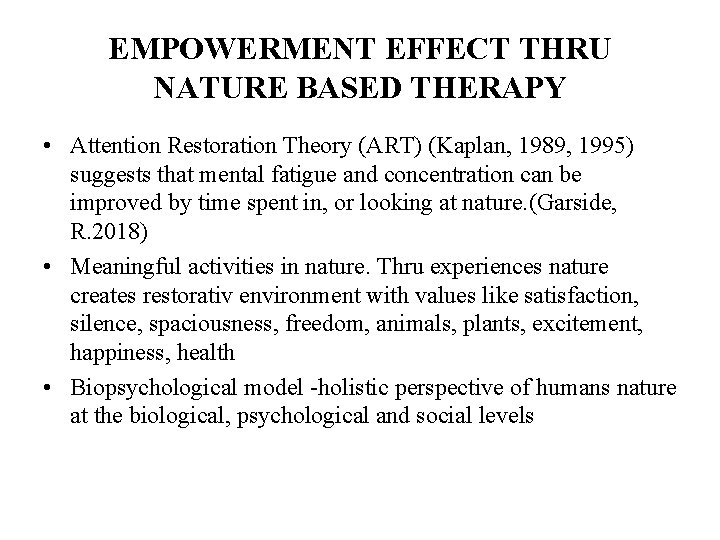 EMPOWERMENT EFFECT THRU
NATURE BASED THERAPY

• Attention Restoration Theory (ART) (Kaplan, 1989, 1995) suggests that mental fatigue and concentration can be improved by time spent in, or looking at nature.(Garside, R.2018)
• Meaningful activities in nature. Thru experiences nature creates restorativ environment with values like satisfaction, silence, spaciousness, freedom, animals, plants, excitement, happiness, health
• Biopsychological model -holistic perspective of humans nature at the biological, psychological and social levels